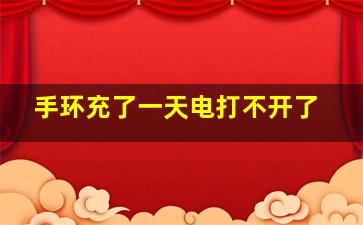 手环充了一天电打不开了